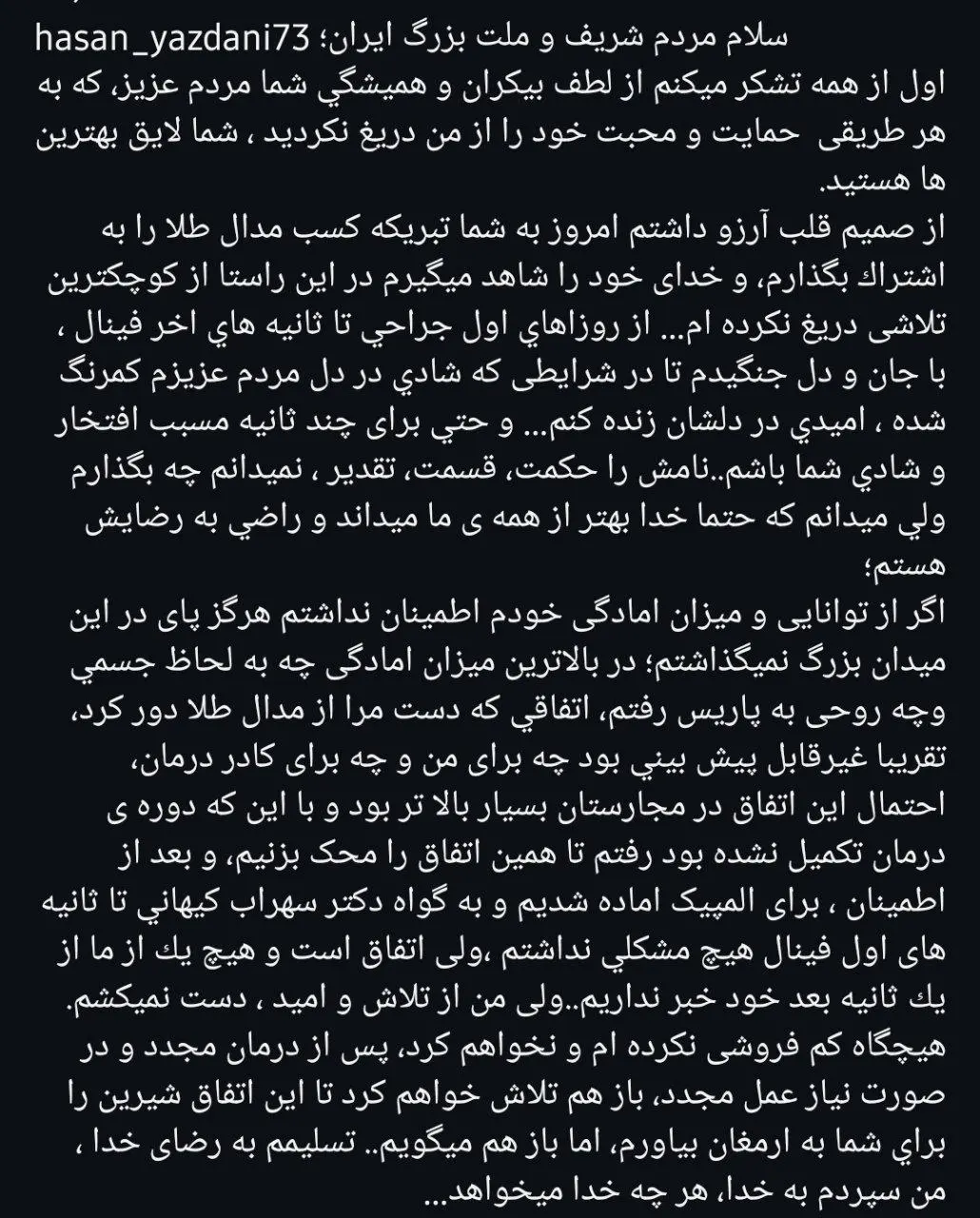 hasan_yazdani73 سلام مردم شریف و ملت بزرگ ایران؛
اول از همه تشکر میکنم از لطف بیکران و همیشگي شما مردم عزیز، که به هر طریقی حمایت و محبت خود را از من دریغ نکردید ، شما لایق بهترین ها هستید.
از صمیم قلب آرزو داشتم امروز به شما تبریکه کسب مدال طلا را به اشتراك بگذارم، و خدای خود را شاهد میگیرم در این راستا از کوچکترین تلاشی دریغ نکرده ام... از روزهاي اول جراحي تا ثانیه هاي اخر فینال ، با جان و دل جنگیدم تا در شرایطی که شادي در دل مردم عزیزم کمرنگ شده ، امیدي در دلشان زنده کنم... و حتي برای چند ثانیه مسبب افتخار و شادي شما باشم..نامش را حکمت، قسمت، تقدیر ، نمیدانم چه بگذارم ولي میدانم که حتما خدا بهتر از همه ی ما میداند و راضي به رضایش هستم؛
اگر از توانایی و میزان امادگی خودم اطمینان نداشتم هرگز پای در این میدان بزرگ نمیگذاشتم؛ در بالاترین میزان امادگی چه به لحاظ جسمي وچه روحی به پاریس رفتم، اتفاقي که دست مرا از مدال طلا دور کرد، تقریبا غیرقابل پیش بیني بود چه برای من و چه برای کادر درمان، احتمال این اتفاق در مجارستان بسیار بالا تر بود و با این که دوره ی درمان تکمیل نشده بود رفتم تا همین اتفاق را محک بزنیم، و بعد از اطمینان ، برای المپیک اماده شدیم و به گواه دکتر سهراب کیهاني تا ثانیه های اول فینال هیچ مشکلي نداشتم ،ولی اتفاق است و هیچ یك از ما از یك ثانیه بعد خود خبر نداریم..ولی من از تلاش و امید ، دست نمیکشم. هیچگاه کم فروشی نکرده ام و نخواهم کرد، پس از درمان مجدد و در صورت نیاز عمل مجدد، باز هم تلاش خواهم کرد تا این اتفاق شیرین را براي شما به ارمغان بیاورم، اما باز هم میگویم.. تسلیمم به رضای خدا ، من سپردم به خدا، هر چه خدا میخواهد...